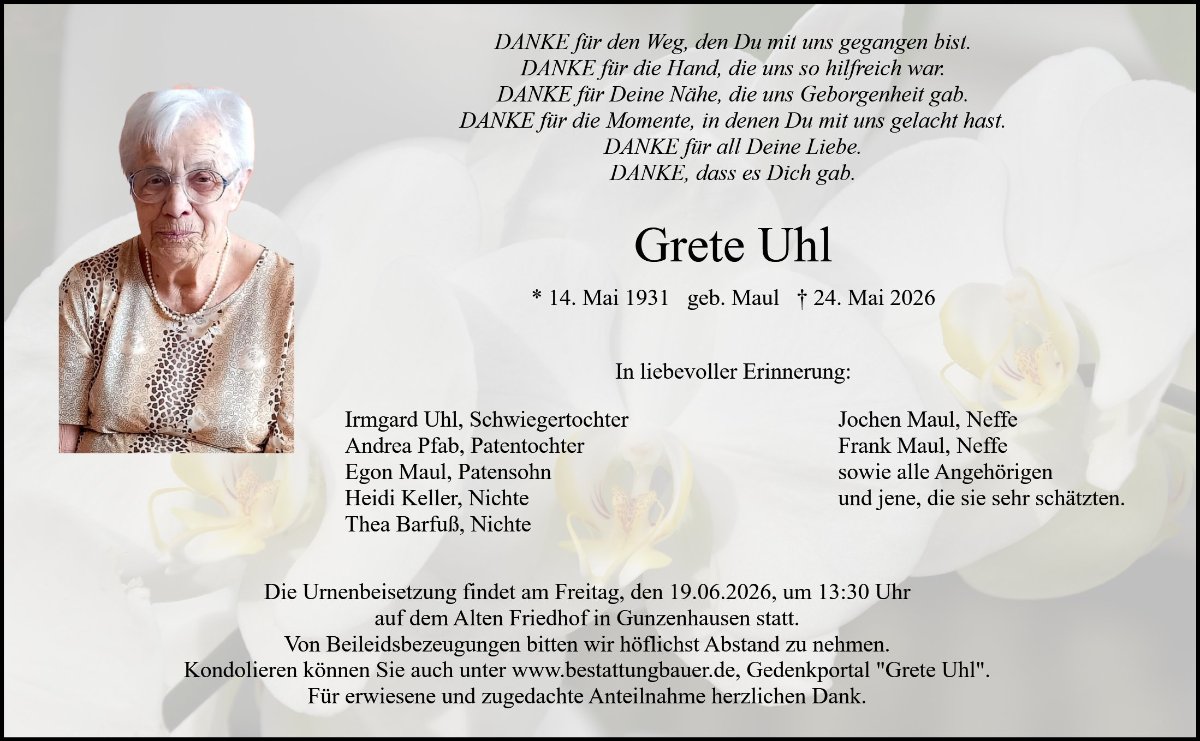 DANKE für den Weg, den Du mit uns gegangen bist.
DANKE für die Hand, die uns so hilfreich war.
DANKE für Deine Nähe, die uns Geborgenheit gab.
DANKE für die Momente, in denen Du mit uns gelacht hast.
DANKE für all Deine Liebe.
DANKE, dass es Dich gab.

Grete Uhl

* 14. Mai 1931 geb. Maul † 24. Mai 2026

In liebevoller Erinnerung:

Irmgard Uhl, Schwiegertochter
Andrea Pfab, Patentochter
Egon Maul, Patensohn
Heidi Keller, Nichte
Thea Barfuß, Nichte

Jochen Maul, Neffe
Frank Maul, Neffe
sowie alle Angehörigen
und jene, die sie sehr schätzten.

Die Urnenbeisetzung findet am Freitag, den 19.06.2026, um 13:30 Uhr
auf dem Alten Friedhof in Gunzenhausen statt.
Von Beileidsbezeugungen bitten wir höflichst Abstand zu nehmen.
Kondolieren können Sie auch unter www.bestattungbauer.de, Gedenkportal "Grete Uhl".
Für erwiesene und zugedachte Anteilnahme herzlichen Dank.